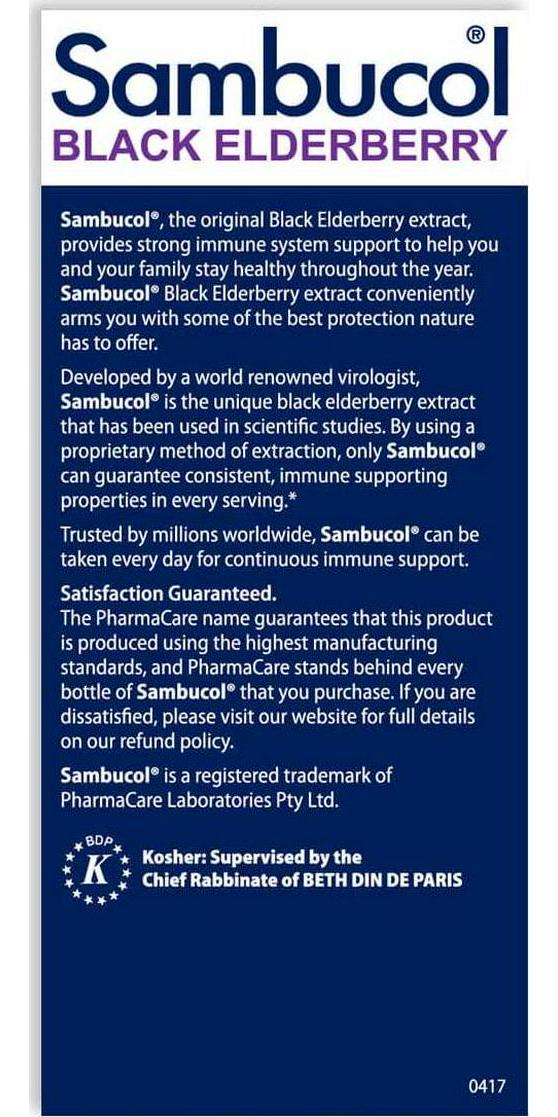 Sambucol®
BLACK ELDERBERRY

Sambucol®, the original Black Elderberry extract, provides strong immune system support to help you and your family stay healthy throughout the year. Sambucol® Black Elderberry extract conveniently arms you with some of the best protection nature has to offer.

Developed by a world renowned virologist, Sambucol® is the unique black elderberry extract that has been used in scientific studies. By using a proprietary method of extraction, only Sambucol® can guarantee consistent, immune supporting properties in every serving.*

Trusted by millions worldwide, Sambucol® can be taken every day for continuous immune support.

Satisfaction Guaranteed.
The PharmaCare name guarantees that this product is produced using the highest manufacturing standards, and PharmaCare stands behind every bottle of Sambucol® that you purchase. If you are dissatisfied, please visit our website for full details on our refund policy.

Sambucol® is a registered trademark of PharmaCare Laboratories Pty Ltd.

BDP
K
Kosher: Supervised by the
Chief Rabbinate of BETH DIN DE PARIS

0417